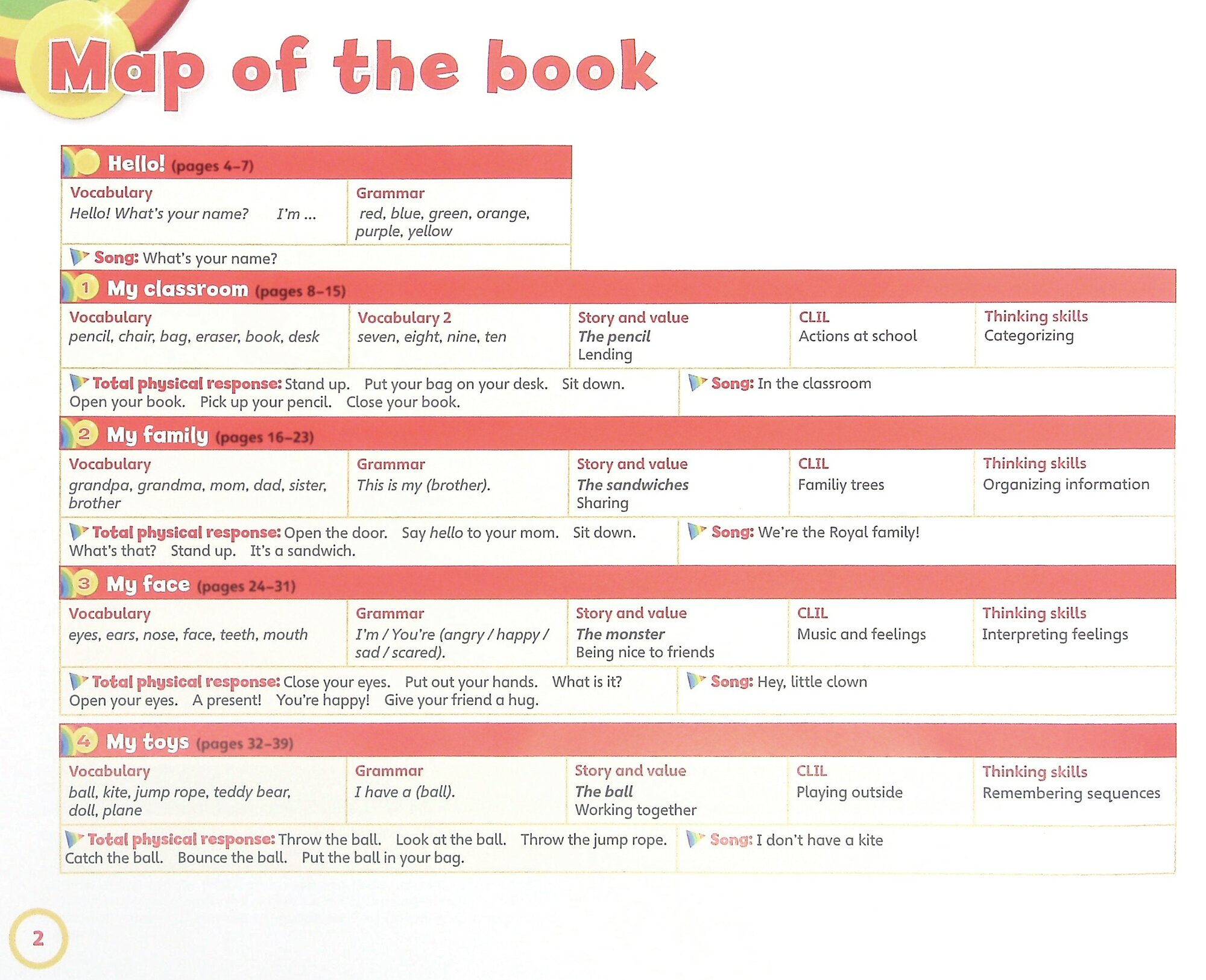 Map of the book

Hello! (pages 4–7)

| Vocabulary | Grammar |
|---|---|
| Hello! What's your name? I'm ... | red, blue, green, orange, purple, yellow |

Song: What's your name?

1 My classroom (pages 8–15)

| Vocabulary | Vocabulary 2 | Story and value | CLIL | Thinking skills |
|---|---|---|---|---|
| pencil, chair, bag, eraser, book, desk | seven, eight, nine, ten | The pencil Lending | Actions at school | Categorizing |

Total physical response: Stand up. Put your bag on your desk. Sit down. Open your book. Pick up your pencil. Close your book.

Song: In the classroom

2 My family (pages 16–23)

| Vocabulary | Grammar | Story and value | CLIL | Thinking skills |
|---|---|---|---|---|
| grandpa, grandma, mom, dad, sister, brother | This is my (brother). | The sandwiches Sharing | Familiy trees | Organizing information |

Total physical response: Open the door. Say hello to your mom. Sit down. What's that? Stand up. It's a sandwich.

Song: We're the Royal family!

3 My face (pages 24–31)

| Vocabulary | Grammar | Story and value | CLIL | Thinking skills |
|---|---|---|---|---|
| eyes, ears, nose, face, teeth, mouth | I'm / You're (angry / happy / sad / scared). | The monster Being nice to friends | Music and feelings | Interpreting feelings |

Total physical response: Close your eyes. Put out your hands. What is it? Open your eyes. A present! You're happy! Give your friend a hug.

Song: Hey, little clown

4 My toys (pages 32–39)

| Vocabulary | Grammar | Story and value | CLIL | Thinking skills |
|---|---|---|---|---|
| ball, kite, jump rope, teddy bear, doll, plane | I have a (ball). | The ball Working together | Playing outside | Remembering sequences |

Total physical response: Throw the ball. Look at the ball. Throw the jump rope. Catch the ball. Bounce the ball. Put the ball in your bag.

Song: I don't have a kite

2